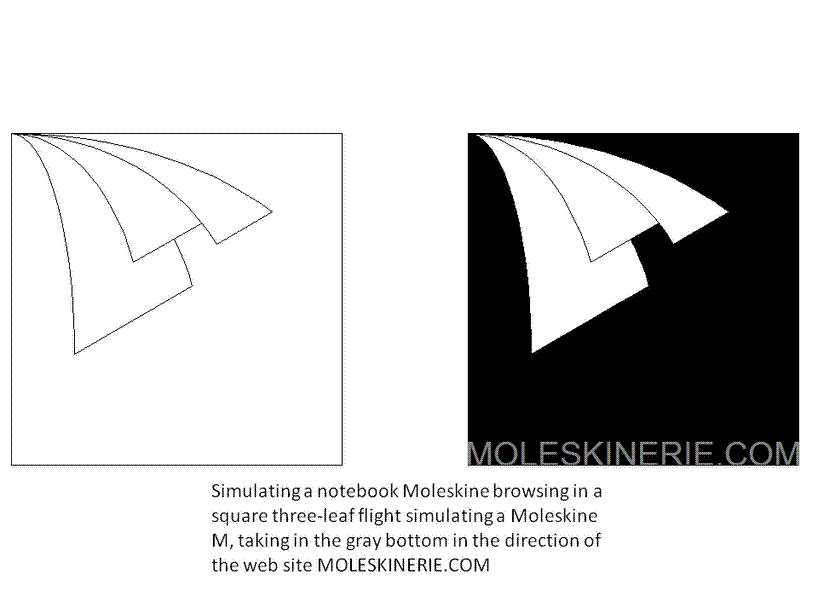 MOLESKINERIE.COM

Simulating a notebook Moleskine browsing in a square three-leaf flight simulating a Moleskine M, taking in the gray bottom in the direction of the web site MOLESKINERIE.COM